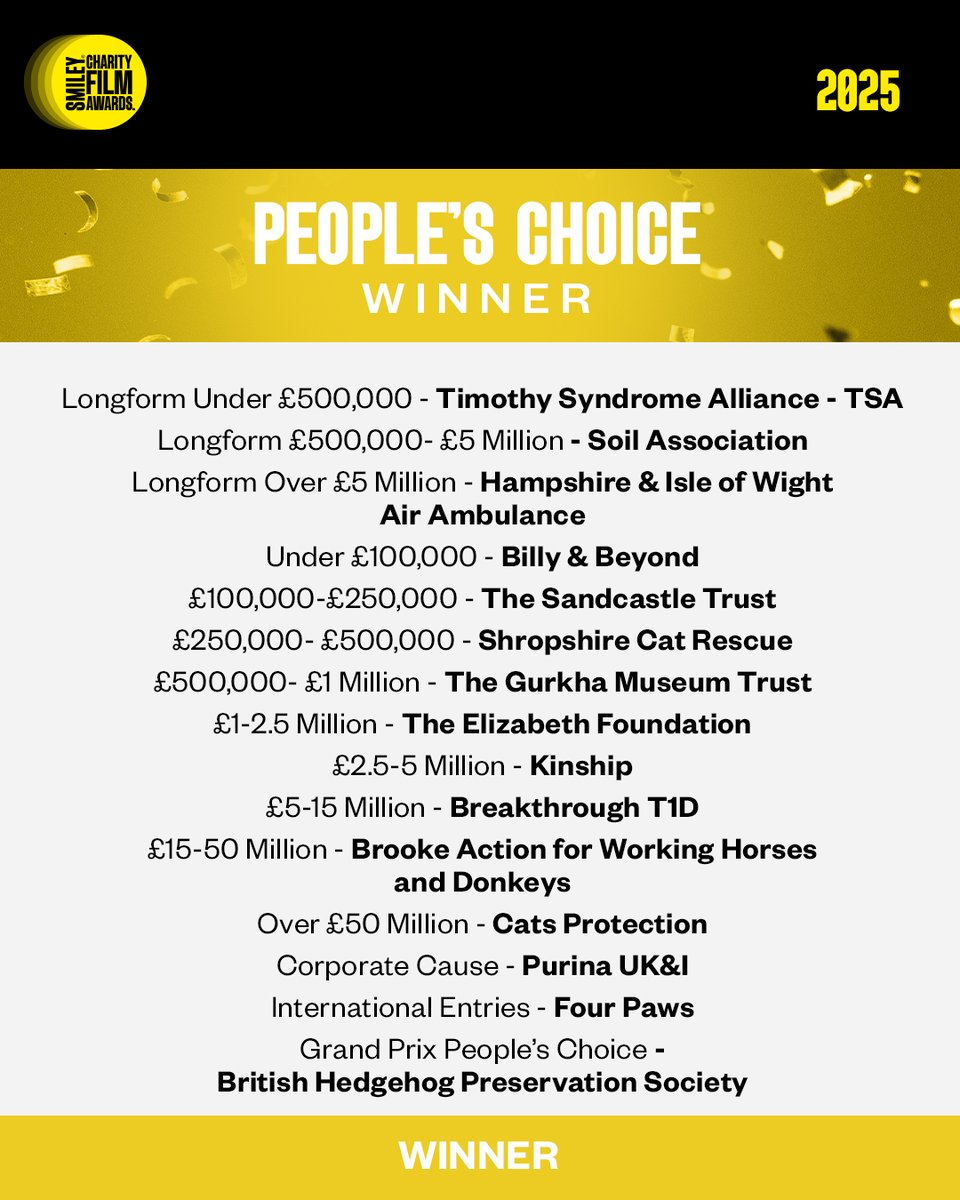 SMILEY CHARITY FILM AWARDS.

2025

PEOPLE'S CHOICE
WINNER

Longform Under £500,000 - Timothy Syndrome Alliance - TSA
Longform £500,000- £5 Million - Soil Association
Longform Over £5 Million - Hampshire & Isle of Wight Air Ambulance
Under £100,000 - Billy & Beyond
£100,000-£250,000 - The Sandcastle Trust
£250,000- £500,000 - Shropshire Cat Rescue
£500,000- £1 Million - The Gurkha Museum Trust
£1-2.5 Million - The Elizabeth Foundation
£2.5-5 Million - Kinship
£5-15 Million - Breakthrough T1D
£15-50 Million - Brooke Action for Working Horses and Donkeys
Over £50 Million - Cats Protection
Corporate Cause - Purina UK&I
International Entries - Four Paws
Grand Prix People's Choice - British Hedgehog Preservation Society

WINNER